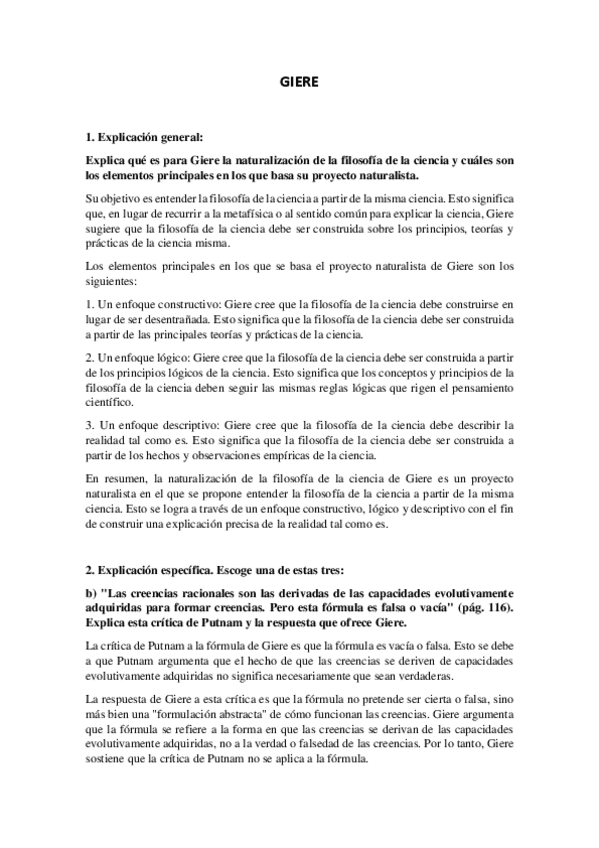 GIERE

1. Explicación general:

Explica qué es para Giere la naturalización de la filosofía de la ciencia y cuáles son los elementos principales en los que basa su proyecto naturalista.

Su objetivo es entender la filosofía de la ciencia a partir de la misma ciencia. Esto significa que, en lugar de recurrir a la metafísica o al sentido común para explicar la ciencia, Giere sugiere que la filosofía de la ciencia debe ser construida sobre los principios, teorías y prácticas de la ciencia misma.

Los elementos principales en los que se basa el proyecto naturalista de Giere son los siguientes:

1. Un enfoque constructivo: Giere cree que la filosofía de la ciencia debe construirse en lugar de ser desentrañada. Esto significa que la filosofía de la ciencia debe ser construida a partir de las principales teorías y prácticas de la ciencia.

2. Un enfoque lógico: Giere cree que la filosofía de la ciencia debe ser construida a partir de los principios lógicos de la ciencia. Esto significa que los conceptos y principios de la filosofía de la ciencia deben seguir las mismas reglas lógicas que rigen el pensamiento científico.

3. Un enfoque descriptivo: Giere cree que la filosofía de la ciencia debe describir la realidad tal como es. Esto significa que la filosofía de la ciencia debe ser construida a partir de los hechos y observaciones empíricas de la ciencia.

En resumen, la naturalización de la filosofía de la ciencia de Giere es un proyecto naturalista en el que se propone entender la filosofía de la ciencia a partir de la misma ciencia. Esto se logra a través de un enfoque constructivo, lógico y descriptivo con el fin de construir una explicación precisa de la realidad tal como es.

2. Explicación específica. Escoge una de estas tres:

b) "Las creencias racionales son las derivadas de las capacidades evolutivamente adquiridas para formar creencias. Pero esta fórmula es falsa o vacía" (pág. 116). Explica esta crítica de Putnam y la respuesta que ofrece Giere.

La crítica de Putnam a la fórmula de Giere es que la fórmula es vacía o falsa. Esto se debe a que Putnam argumenta que el hecho de que las creencias se deriven de capacidades evolutivamente adquiridas no significa necesariamente que sean verdaderas.

La respuesta de Giere a esta crítica es que la fórmula no pretende ser cierta o falsa, sino más bien una "formulación abstracta" de cómo funcionan las creencias. Giere argumenta que la fórmula se refiere a la forma en que las creencias se derivan de las capacidades evolutivamente adquiridas, no a la verdad o falsedad de las creencias. Por lo tanto, Giere sostiene que la crítica de Putnam no se aplica a la fórmula.